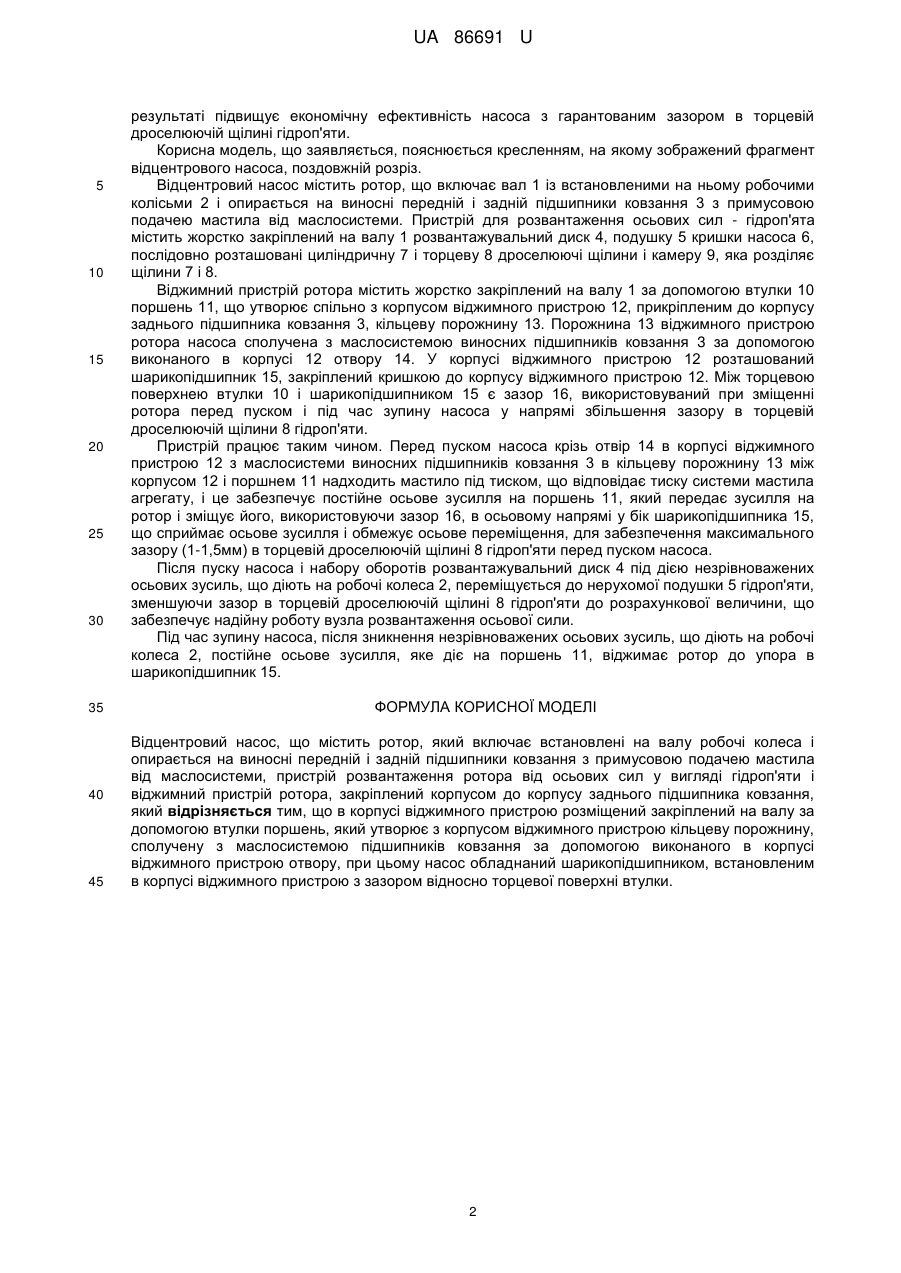 UA 86691 U

результаті підвищує економічну ефективність насоса з гарантованим зазором в торцевій дроселюючій щілині гідроп'яти.

Корисна модель, що заявляється, пояснюється кресленням, на якому зображений фрагмент відцентрового насоса, поздовжній розріз.

5 Відцентровий насос містить ротор, що включає вал 1 із встановленими на ньому робочими колісьми 2 і опирається на виносні передній і задній підшипники ковзання 3 з примусовою подачею мастила від маслосистеми. Пристрій для розвантаження осьових сил - гідроп'ята містить жорстко закріплений на валу 1 розвантажувальний диск 4, подушку 5 кришки насоса 6, послідовно розташовані циліндричну 7 і торцеву 8 дроселюючі щілини і камеру 9, яка розділяє 10 щілини 7 і 8.

Віджимний пристрій ротора містить жорстко закріплений на валу 1 за допомогою втулки 10 поршень 11, що утворює спільно з корпусом віджимного пристрою 12, прикріпленим до корпусу заднього підшипника ковзання 3, кільцеву порожнину 13. Порожнина 13 віджимного пристрою ротора насоса сполучена з маслосистемою виносних підшипників ковзання 3 за допомогою 15 виконаного в корпусі 12 отвору 14. У корпусі віджимного пристрою 12 розташований шарикопідшипник 15, закріплений кришкою до корпусу віджимного пристрою 12. Між торцевою поверхнею втулки 10 і шарикопідшипником 15 є зазор 16, використовуваний при зміщенні ротора перед пуском і під час зупину насоса у напрямі збільшення зазору в торцевій дроселюючій щілини 8 гідроп'яти.

20 Пристрій працює таким чином. Перед пуском насоса крізь отвір 14 в корпусі віджимного пристрою 12 з маслосистеми виносних підшипників ковзання 3 в кільцеву порожнину 13 між корпусом 12 і поршнем 11 надходить мастило під тиском, що відповідає тиску системи мастила агрегату, і це забезпечує постійне осьове зусилля на поршень 11, який передає зусилля на ротор і зміщує його, використовуючи зазор 16, в осьовому напрямі у бік шарикопідшипника 15, 25 що сприймає осьове зусилля і обмежує осьове переміщення, для забезпечення максимального зазору (1-1,5мм) в торцевій дроселюючій щілині 8 гідроп'яти перед пуском насоса.

Після пуску насоса і набору оборотів розвантажувальний диск 4 під дією незрівноважених осьових зусиль, що діють на робочі колеса 2, переміщується до нерухомої подушки 5 гідроп'яти, зменшуючи зазор в торцевій дроселюючій щілині 8 гідроп'яти до розрахункової величини, що 30 забезпечує надійну роботу вузла розвантаження осьової сили.

Під час зупину насоса, після зникнення незрівноважених осьових зусиль, що діють на робочі колеса 2, постійне осьове зусилля, яке діє на поршень 11, віджимає ротор до упора в шарикопідшипник 15.

35 ФОРМУЛА КОРИСНОЇ МОДЕЛІ

Відцентровий насос, що містить ротор, який включає встановлені на валу робочі колеса і опирається на виносні передній і задній підшипники ковзання з примусовою подачею мастила від маслосистеми, пристрій розвантаження ротора від осьових сил у вигляді гідроп'яти і 40 віджимний пристрій ротора, закріплений корпусом до корпусу заднього підшипника ковзання, який відрізняється тим, що в корпусі віджимного пристрою розміщений закріплений на валу за допомогою втулки поршень, який утворює з корпусом віджимного пристрою кільцеву порожнину, сполучену з маслосистемою підшипників ковзання за допомогою виконаного в корпусі віджимного пристрою отвору, при цьому насос обладнаний шарикопідшипником, встановленим 45 в корпусі віджимного пристрою з зазором відносно торцевої поверхні втулки.

2